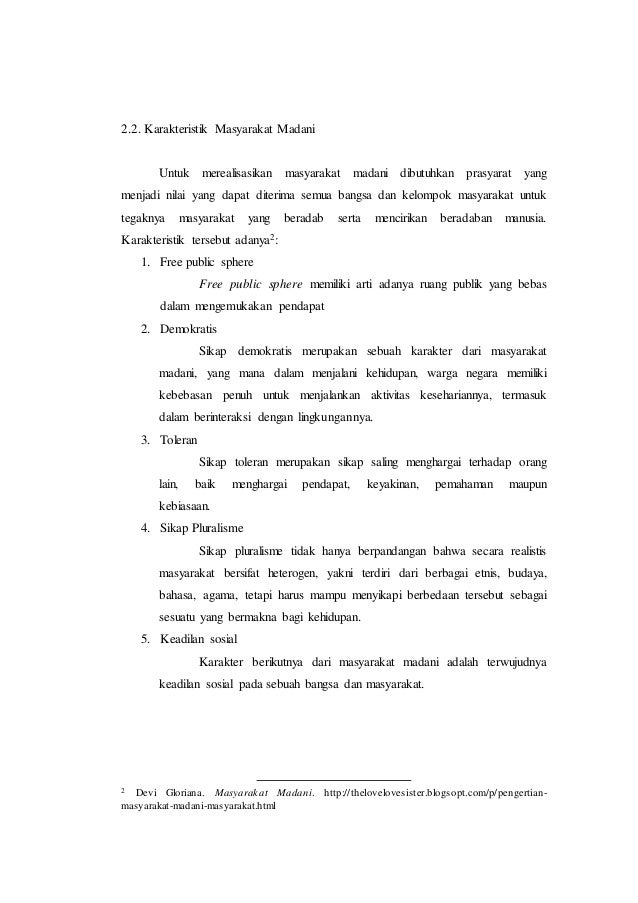 2.2. Karakteristik Masyarakat Madani

Untuk merealisasikan masyarakat madani dibutuhkan prasyarat yang menjadi nilai yang dapat diterima semua bangsa dan kelompok masyarakat untuk tegaknya masyarakat yang beradab serta mencirikan beradaban manusia. Karakteristik tersebut adanya$^2$:

1. Free public sphere

Free public sphere memiliki arti adanya ruang publik yang bebas dalam mengemukakan pendapat

2. Demokratis

Sikap demokratis merupakan sebuah karakter dari masyarakat madani, yang mana dalam menjalani kehidupan, warga negara memiliki kebebasan penuh untuk menjalankan aktivitas kesehariannya, termasuk dalam berinteraksi dengan lingkungannya.

3. Toleran

Sikap toleran merupakan sikap saling menghargai terhadap orang lain, baik menghargai pendapat, keyakinan, pemahaman maupun kebiasaan.

4. Sikap Pluralisme

Sikap pluralisme tidak hanya berpandangan bahwa secara realistis masyarakat bersifat heterogen, yakni terdiri dari berbagai etnis, budaya, bahasa, agama, tetapi harus mampu menyikapi berbedaan tersebut sebagai sesuatu yang bermakna bagi kehidupan.

5. Keadilan sosial

Karakter berikutnya dari masyarakat madani adalah terwujudnya keadilan sosial pada sebuah bangsa dan masyarakat.

$^2$ Devi Gloriana. Masyarakat Madani. http://thelovelovesister.blogsopt.com/p/pengertian-masyarakat-madani-masyarakat.html